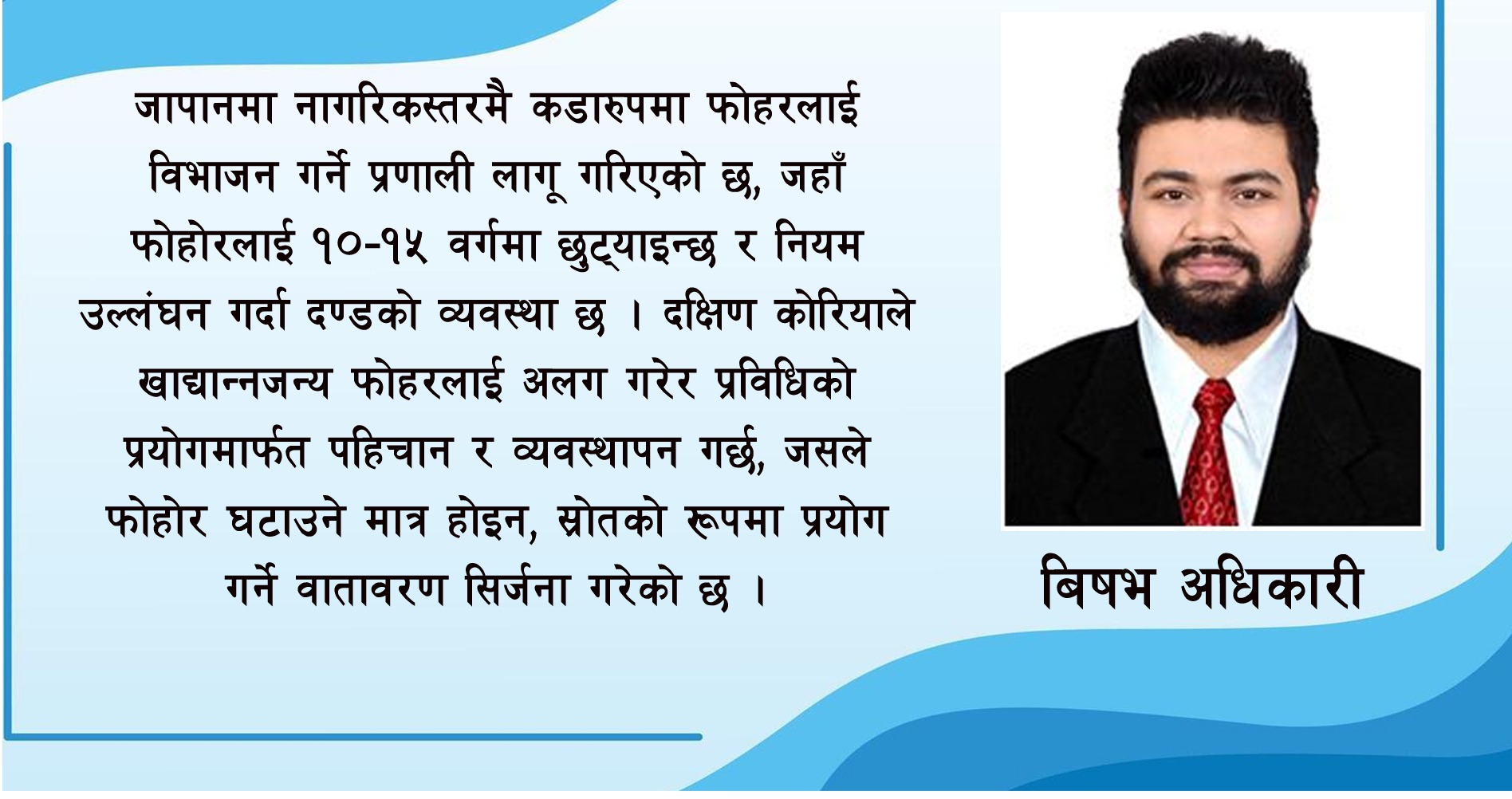 जापानमा नागरिकस्तरमै कडारुपमा फोहरलाई विभाजन गर्ने प्रणाली लागू गरिएको छ, जहाँ फोहोरलाई १०-१५ वर्गमा छुट्याइन्छ र नियम उल्लंघन गर्दा दण्डको व्यवस्था छ । दक्षिण कोरियाले खाद्यान्नजन्य फोहरलाई अलग गरेर प्रविधिको प्रयोगमार्फत पहिचान र व्यवस्थापन गर्छ, जसले फोहोर घटाउने मात्र होइन, स्रोतको रूपमा प्रयोग गर्ने वातावरण सिर्जना गरेको छ ।

बिषभ अधिकारी